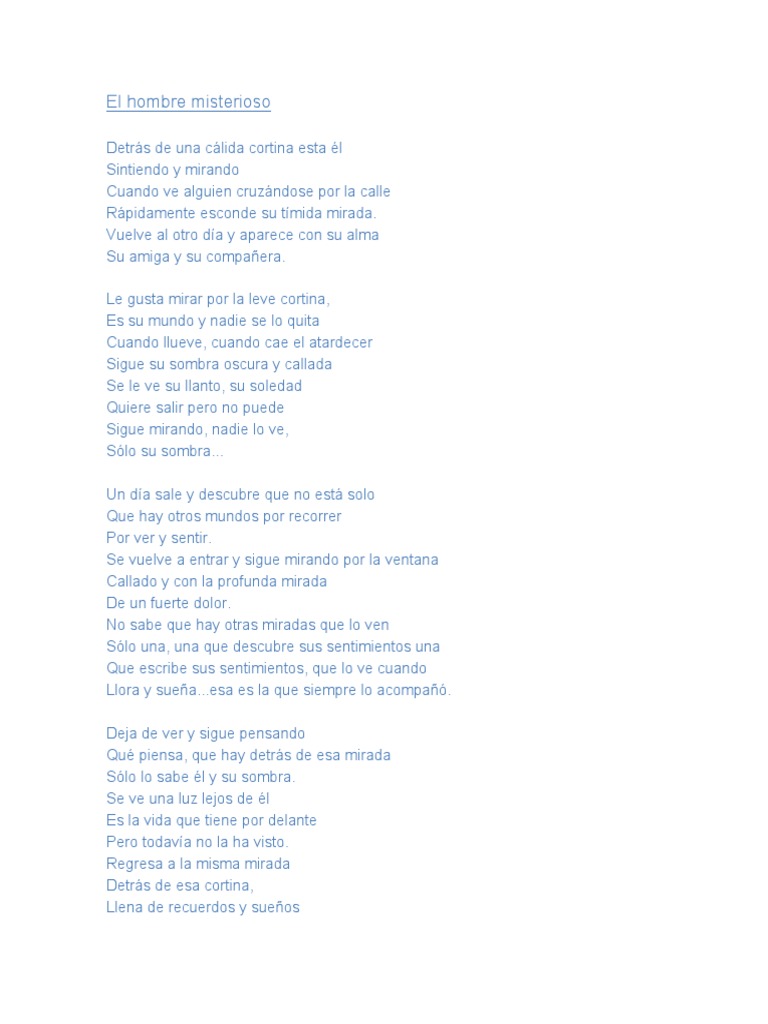 El hombre misterioso

Detrás de una cálida cortina esta él
Sintiendo y mirando
Cuando ve alguien cruzándose por la calle
Rápidamente esconde su tímida mirada.
Vuelve al otro día y aparece con su alma
Su amiga y su compañera.

Le gusta mirar por la leve cortina,
Es su mundo y nadie se lo quita
Cuando llueve, cuando cae el atardecer
Sigue su sombra oscura y callada
Se le ve su llanto, su soledad
Quiere salir pero no puede
Sigue mirando, nadie lo ve,
Sólo su sombra...

Un día sale y descubre que no está solo
Que hay otros mundos por recorrer
Por ver y sentir.
Se vuelve a entrar y sigue mirando por la ventana
Callado y con la profunda mirada
De un fuerte dolor.
No sabe que hay otras miradas que lo ven
Sólo una, una que descubre sus sentimientos una
Que escribe sus sentimientos, que lo ve cuando
Llora y sueña...esa es la que siempre lo acompañó.

Deja de ver y sigue pensando
Qué piensa, que hay detrás de esa mirada
Sólo lo sabe él y su sombra.
Se ve una luz lejos de él
Es la vida que tiene por delante
Pero todavía no la ha visto.
Regresa a la misma mirada
Detrás de esa cortina,
Llena de recuerdos y sueños